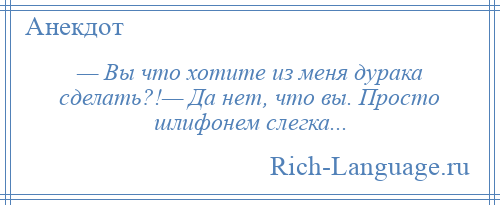 Анекдот

— Вы что хотите из меня дурака сделать?!— Да нет, что вы. Просто шлифонем слегка...

Rich-Language.ru